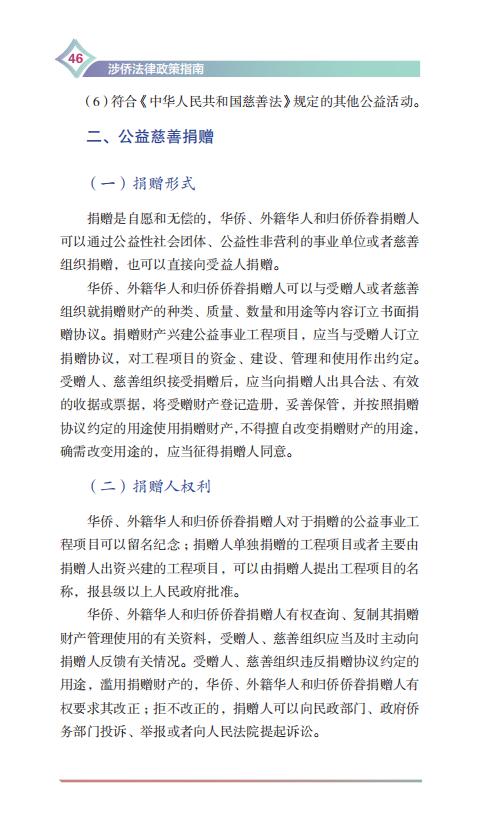 46
涉侨法律政策指南

（6）符合《中华人民共和国慈善法》规定的其他公益活动。

二、公益慈善捐赠

（一）捐赠形式

捐赠是自愿和无偿的，华侨、外籍华人和归侨侨眷捐赠人可以通过公益性社会团体、公益性非营利的事业单位或者慈善组织捐赠，也可以直接向受益人捐赠。

华侨、外籍华人和归侨侨眷捐赠人可以与受赠人或者慈善组织就捐赠财产的种类、质量、数量和用途等内容订立书面捐赠协议。捐赠财产兴建公益事业工程项目，应当与受赠人订立捐赠协议，对工程项目的资金、建设、管理和使用作出约定。受赠人、慈善组织接受捐赠后，应当向捐赠人出具合法、有效的收据或票据，将受赠财产登记造册，妥善保管，并按照捐赠协议约定的用途使用捐赠财产，不得擅自改变捐赠财产的用途，确需改变用途的，应当征得捐赠人同意。

（二）捐赠人权利

华侨、外籍华人和归侨侨眷捐赠人对于捐赠的公益事业工程项目可以留名纪念；捐赠人单独捐赠的工程项目或者主要由捐赠人出资兴建的工程项目，可以由捐赠人提出工程项目的名称，报县级以上人民政府批准。

华侨、外籍华人和归侨侨眷捐赠人有权查询、复制其捐赠财产管理使用的有关资料，受赠人、慈善组织应当及时主动向捐赠人反馈有关情况。受赠人、慈善组织违反捐赠协议约定的用途，滥用捐赠财产的，华侨、外籍华人和归侨侨眷捐赠人有权要求其改正；拒不改正的，捐赠人可以向民政部门、政府侨务部门投诉、举报或者向人民法院提起诉讼。